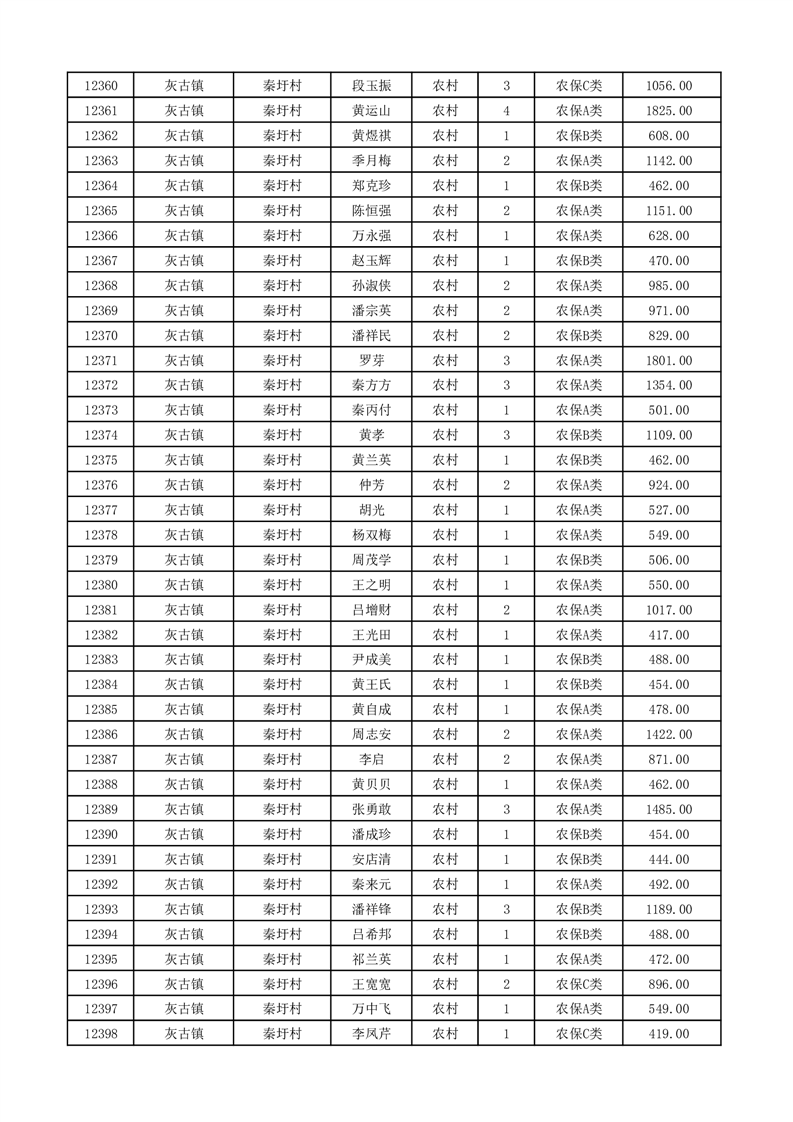 | 12360 | 灰古镇 | 秦圩村 | 段玉振 | 农村 | 3 | 农保C类 | 1056.00 |
|---|---|---|---|---|---|---|---|
| 12361 | 灰古镇 | 秦圩村 | 黄运山 | 农村 | 4 | 农保A类 | 1825.00 |
| 12362 | 灰古镇 | 秦圩村 | 黄煜祺 | 农村 | 1 | 农保B类 | 608.00 |
| 12363 | 灰古镇 | 秦圩村 | 季月梅 | 农村 | 2 | 农保A类 | 1142.00 |
| 12364 | 灰古镇 | 秦圩村 | 郑克珍 | 农村 | 1 | 农保B类 | 462.00 |
| 12365 | 灰古镇 | 秦圩村 | 陈恒强 | 农村 | 2 | 农保A类 | 1151.00 |
| 12366 | 灰古镇 | 秦圩村 | 万永强 | 农村 | 1 | 农保A类 | 628.00 |
| 12367 | 灰古镇 | 秦圩村 | 赵玉辉 | 农村 | 1 | 农保B类 | 470.00 |
| 12368 | 灰古镇 | 秦圩村 | 孙淑侠 | 农村 | 2 | 农保A类 | 985.00 |
| 12369 | 灰古镇 | 秦圩村 | 潘宗英 | 农村 | 2 | 农保A类 | 971.00 |
| 12370 | 灰古镇 | 秦圩村 | 潘祥民 | 农村 | 2 | 农保B类 | 829.00 |
| 12371 | 灰古镇 | 秦圩村 | 罗芽 | 农村 | 3 | 农保A类 | 1801.00 |
| 12372 | 灰古镇 | 秦圩村 | 秦方方 | 农村 | 3 | 农保A类 | 1354.00 |
| 12373 | 灰古镇 | 秦圩村 | 秦丙付 | 农村 | 1 | 农保A类 | 501.00 |
| 12374 | 灰古镇 | 秦圩村 | 黄孝 | 农村 | 3 | 农保B类 | 1109.00 |
| 12375 | 灰古镇 | 秦圩村 | 黄兰英 | 农村 | 1 | 农保B类 | 462.00 |
| 12376 | 灰古镇 | 秦圩村 | 仲芳 | 农村 | 2 | 农保A类 | 924.00 |
| 12377 | 灰古镇 | 秦圩村 | 胡光 | 农村 | 1 | 农保A类 | 527.00 |
| 12378 | 灰古镇 | 秦圩村 | 杨双梅 | 农村 | 1 | 农保A类 | 549.00 |
| 12379 | 灰古镇 | 秦圩村 | 周茂学 | 农村 | 1 | 农保B类 | 506.00 |
| 12380 | 灰古镇 | 秦圩村 | 王之明 | 农村 | 1 | 农保A类 | 550.00 |
| 12381 | 灰古镇 | 秦圩村 | 吕增财 | 农村 | 2 | 农保A类 | 1017.00 |
| 12382 | 灰古镇 | 秦圩村 | 王光田 | 农村 | 1 | 农保A类 | 417.00 |
| 12383 | 灰古镇 | 秦圩村 | 尹成美 | 农村 | 1 | 农保B类 | 488.00 |
| 12384 | 灰古镇 | 秦圩村 | 黄王氏 | 农村 | 1 | 农保B类 | 454.00 |
| 12385 | 灰古镇 | 秦圩村 | 黄自成 | 农村 | 1 | 农保A类 | 478.00 |
| 12386 | 灰古镇 | 秦圩村 | 周志安 | 农村 | 2 | 农保A类 | 1422.00 |
| 12387 | 灰古镇 | 秦圩村 | 李启 | 农村 | 2 | 农保A类 | 871.00 |
| 12388 | 灰古镇 | 秦圩村 | 黄贝贝 | 农村 | 1 | 农保A类 | 462.00 |
| 12389 | 灰古镇 | 秦圩村 | 张勇敢 | 农村 | 3 | 农保A类 | 1485.00 |
| 12390 | 灰古镇 | 秦圩村 | 潘成珍 | 农村 | 1 | 农保B类 | 454.00 |
| 12391 | 灰古镇 | 秦圩村 | 安店清 | 农村 | 1 | 农保B类 | 444.00 |
| 12392 | 灰古镇 | 秦圩村 | 秦来元 | 农村 | 1 | 农保A类 | 492.00 |
| 12393 | 灰古镇 | 秦圩村 | 潘祥锋 | 农村 | 3 | 农保B类 | 1189.00 |
| 12394 | 灰古镇 | 秦圩村 | 吕希邦 | 农村 | 1 | 农保B类 | 488.00 |
| 12395 | 灰古镇 | 秦圩村 | 祁兰英 | 农村 | 1 | 农保A类 | 472.00 |
| 12396 | 灰古镇 | 秦圩村 | 王宽宽 | 农村 | 2 | 农保C类 | 896.00 |
| 12397 | 灰古镇 | 秦圩村 | 万中飞 | 农村 | 1 | 农保A类 | 549.00 |
| 12398 | 灰古镇 | 秦圩村 | 李凤芹 | 农村 | 1 | 农保C类 | 419.00 |